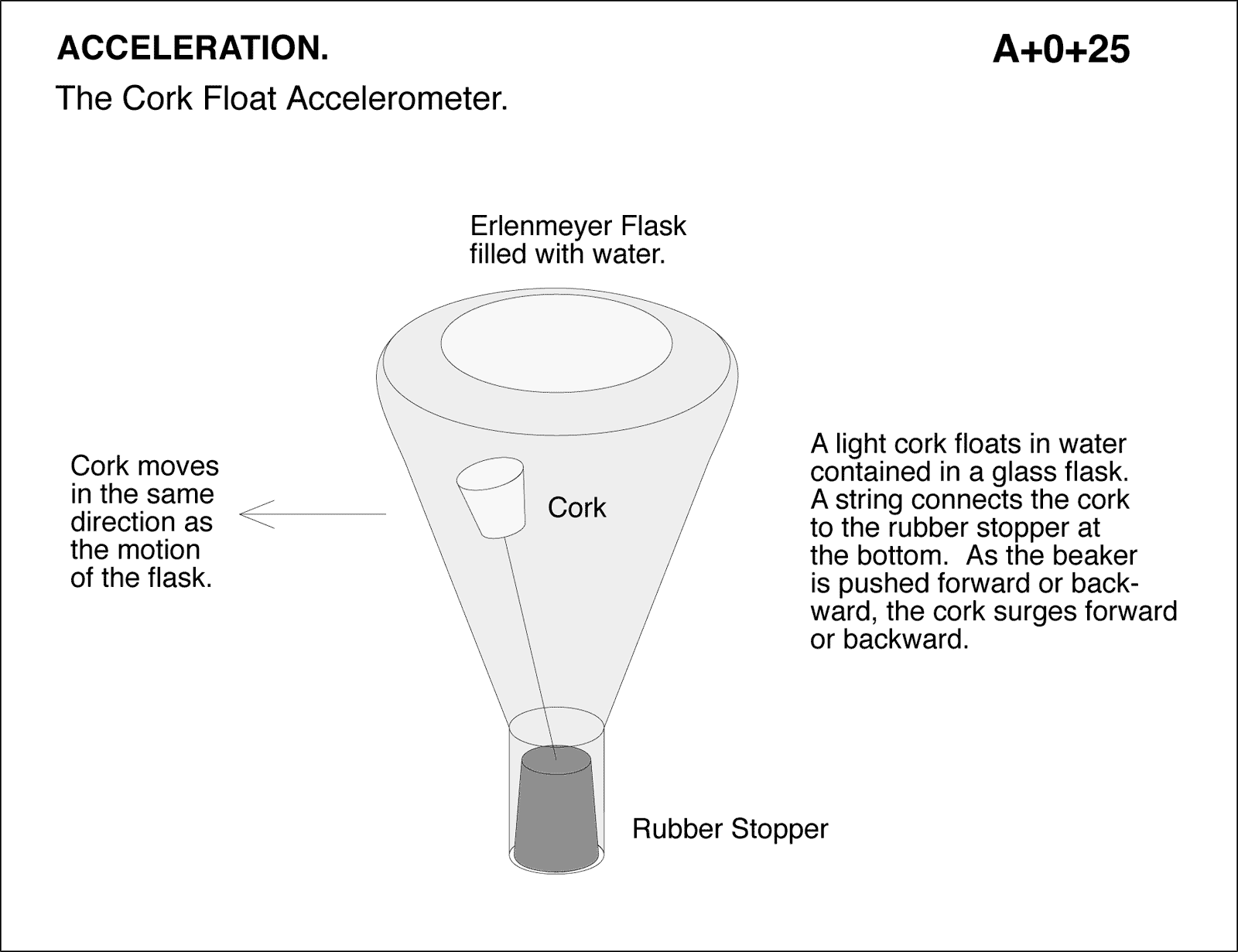 ACCELERATION.

A+0+25

The Cork Float Accelerometer.

Erlenmeyer Flask filled with water.

Cork moves in the same direction as the motion of the flask.

Cork

A light cork floats in water contained in a glass flask. A string connects the cork to the rubber stopper at the bottom. As the beaker is pushed forward or backward, the cork surges forward or backward.

Rubber Stopper